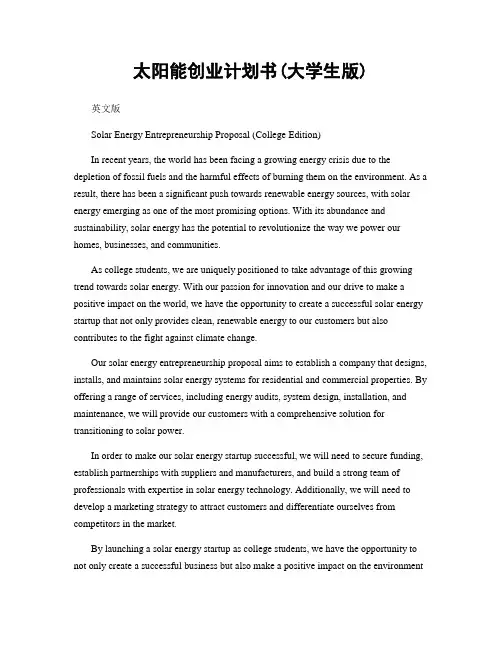 太阳能创业计划书(大学生版)

英文版

Solar Energy Entrepreneurship Proposal (College Edition)

In recent years, the world has been facing a growing energy crisis due to the depletion of fossil fuels and the harmful effects of burning them on the environment. As a result, there has been a significant push towards renewable energy sources, with solar energy emerging as one of the most promising options. With its abundance and sustainability, solar energy has the potential to revolutionize the way we power our homes, businesses, and communities.

As college students, we are uniquely positioned to take advantage of this growing trend towards solar energy. With our passion for innovation and our drive to make a positive impact on the world, we have the opportunity to create a successful solar energy startup that not only provides clean, renewable energy to our customers but also contributes to the fight against climate change.

Our solar energy entrepreneurship proposal aims to establish a company that designs, installs, and maintains solar energy systems for residential and commercial properties. By offering a range of services, including energy audits, system design, installation, and maintenance, we will provide our customers with a comprehensive solution for transitioning to solar power.

In order to make our solar energy startup successful, we will need to secure funding, establish partnerships with suppliers and manufacturers, and build a strong team of professionals with expertise in solar energy technology. Additionally, we will need to develop a marketing strategy to attract customers and differentiate ourselves from competitors in the market.

By launching a solar energy startup as college students, we have the opportunity to not only create a successful business but also make a positive impact on the environment